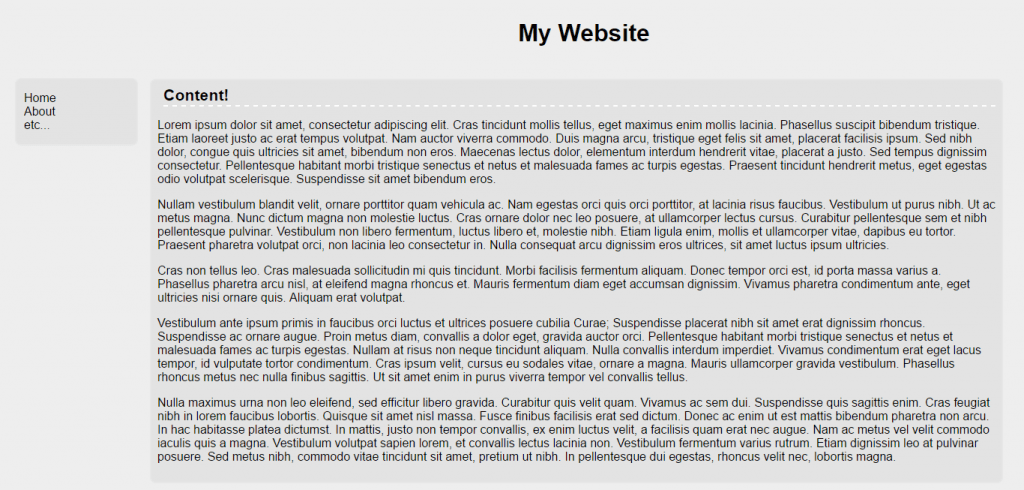 My Website

Home
About
etc...

Content!

Lorem ipsum dolor sit amet, consectetur adipiscing elit. Cras tincidunt mollis tellus, eget maximus enim mollis lacinia. Phasellus suscipit bibendum tristique. Etiam laoreet justo ac erat tempus volutpat. Nam auctor viverra commodo. Duis magna arcu, tristique eget felis sit amet, placerat facilisis ipsum. Sed nibh dolor, congue quis ultricies sit amet, bibendum non eros. Maecenas lectus dolor, elementum interdum hendrerit vitae, placerat a justo. Sed tempus dignissim consectetur. Pellentesque habitant morbi tristique senectus et netus et malesuada fames ac turpis egestas. Praesent tincidunt hendrerit metus, eget egestas odio volutpat scelerisque. Suspendisse sit amet bibendum eros.

Nullam vestibulum blandit velit, ornare porttitor quam vehicula ac. Nam egestas orci quis orci porttitor, at lacinia risus faucibus. Vestibulum ut purus nibh. Ut ac metus magna. Nunc dictum magna non molestie luctus. Cras ornare dolor nec leo posuere, at ullamcorper lectus cursus. Curabitur pellentesque sem et nibh pellentesque pulvinar. Vestibulum non libero fermentum, luctus libero et, molestie nibh. Etiam ligula enim, mollis et ullamcorper vitae, dapibus eu tortor. Praesent pharetra volutpat orci, non lacinia leo consectetur in. Nulla consequat arcu dignissim eros ultrices, sit amet luctus ipsum ultricies.

Cras non tellus leo. Cras malesuada sollicitudin mi quis tincidunt. Morbi facilisis fermentum aliquam. Donec tempor orci est, id porta massa varius a. Phasellus pharetra arcu nisl, at eleifend magna rhoncus et. Mauris fermentum diam eget accumsan dignissim. Vivamus pharetra condimentum ante, eget ultricies nisi ornare quis. Aliquam erat volutpat.

Vestibulum ante ipsum primis in faucibus orci luctus et ultrices posuere cubilia Curae; Suspendisse placerat nibh sit amet erat dignissim rhoncus. Suspendisse ac ornare augue. Proin metus diam, convallis a dolor eget, gravida auctor orci. Pellentesque habitant morbi tristique senectus et netus et malesuada fames ac turpis egestas. Nullam at risus non neque tincidunt aliquam. Nulla convallis interdum imperdiet. Vivamus condimentum erat eget lacus tempor, id vulputate tortor condimentum. Cras ipsum velit, cursus eu sodales vitae, ornare a magna. Mauris ullamcorper gravida vestibulum. Phasellus rhoncus metus nec nulla finibus sagittis. Ut sit amet enim in purus viverra tempor vel convallis tellus.

Nulla maximus urna non leo eleifend, sed efficitur libero gravida. Curabitur quis velit quam. Vivamus ac sem dui. Suspendisse quis sagittis enim. Cras feugiat nibh in lorem faucibus lobortis. Quisque sit amet nisl massa. Fusce finibus facilisis erat sed dictum. Donec ac enim ut est mattis bibendum pharetra non arcu. In hac habitasse platea dictumst. In mattis, justo non tempor convallis, ex enim luctus velit, a facilisis quam erat nec augue. Nam ac metus vel velit commodo iaculis quis a magna. Vestibulum volutpat sapien lorem, et convallis lectus lacinia non. Vestibulum fermentum varius rutrum. Etiam dignissim leo at pulvinar posuere. Sed metus nibh, commodo vitae tincidunt sit amet, pretium ut nibh. In pellentesque dui egestas, rhoncus velit nec, lobortis magna.